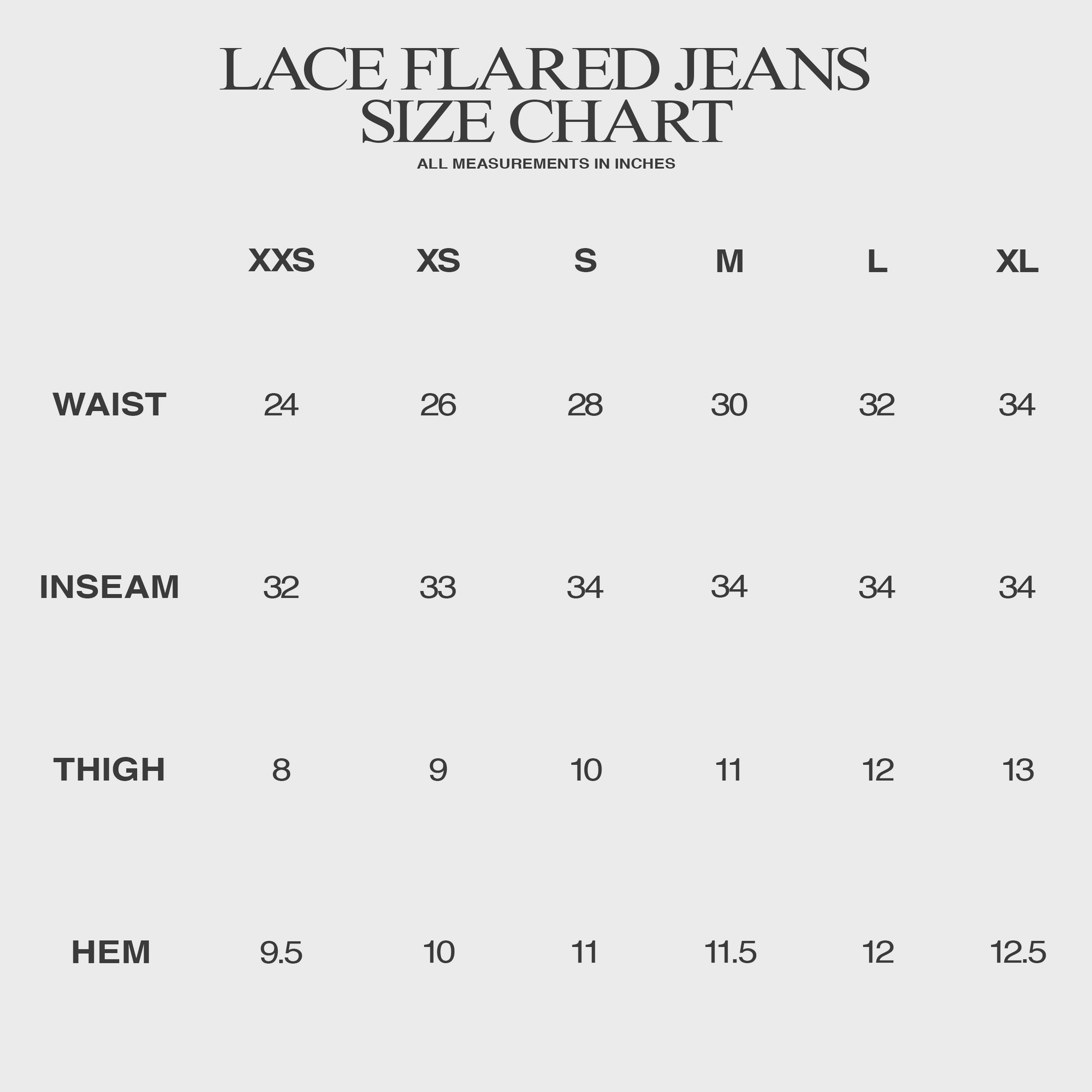 LACE FLARED JEANS
SIZE CHART
ALL MEASUREMENTS IN INCHES

| | XXS | XS | S | M | L | XL |
|---|---|---|---|---|---|---|
| WAIST | 24 | 26 | 28 | 30 | 32 | 34 |
| INSEAM | 32 | 33 | 34 | 34 | 34 | 34 |
| THIGH | 8 | 9 | 10 | 11 | 12 | 13 |
| HEM | 9.5 | 10 | 11 | 11.5 | 12 | 12.5 |